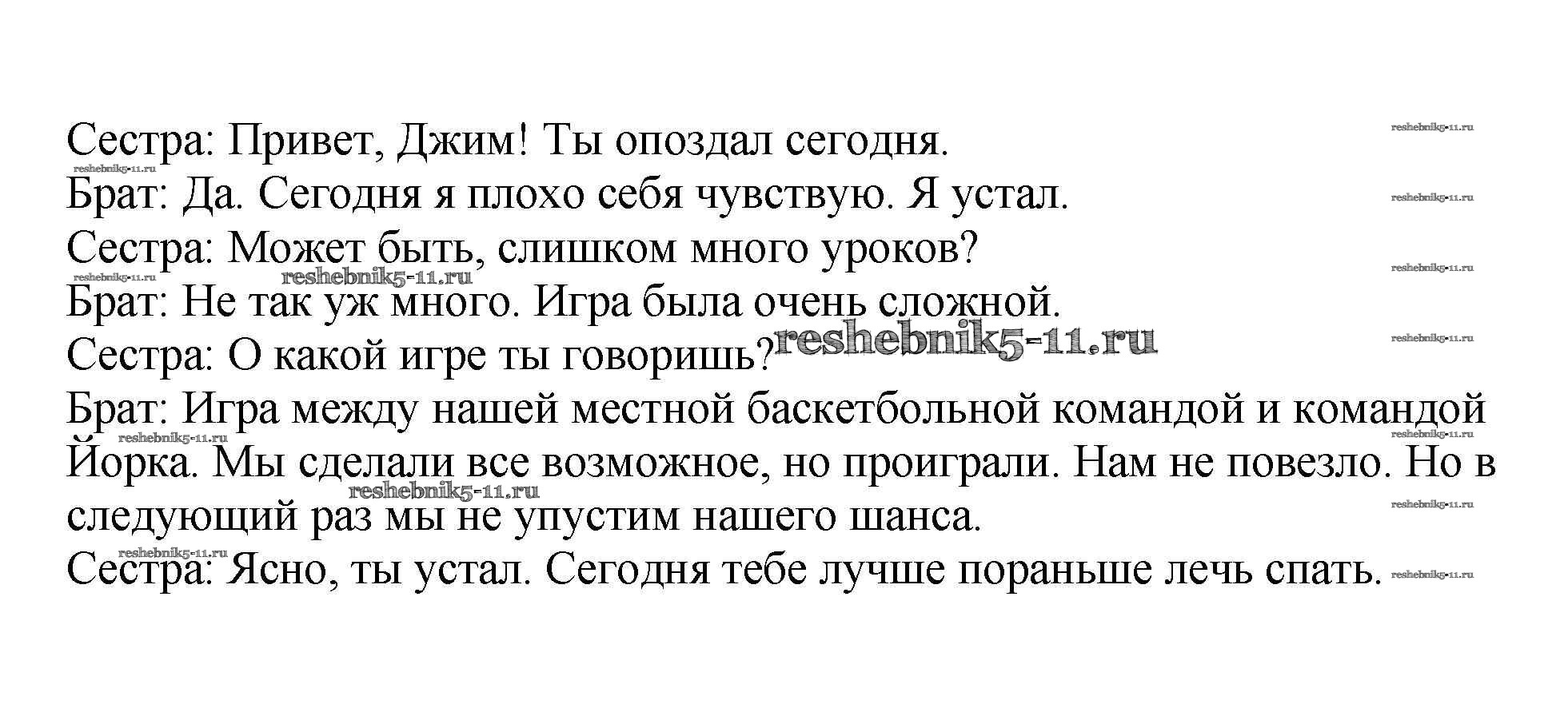 Сестра: Привет, Джим! Ты опоздал сегодня.
Брат: Да. Сегодня я плохо себя чувствую. Я устал.
Сестра: Может быть, слишком много уроков?
Брат: Не так уж много. Игра была очень сложной.
Сестра: О какой игре ты говоришь?
Брат: Игра между нашей местной баскетбольной командой и командой Йорка. Мы сделали все возможное, но проиграли. Нам не повезло. Но в следующий раз мы не упустим нашего шанса.
Сестра: Ясно, ты устал. Сегодня тебе лучше пораньше лечь спать.

reshebnik5-11.ru